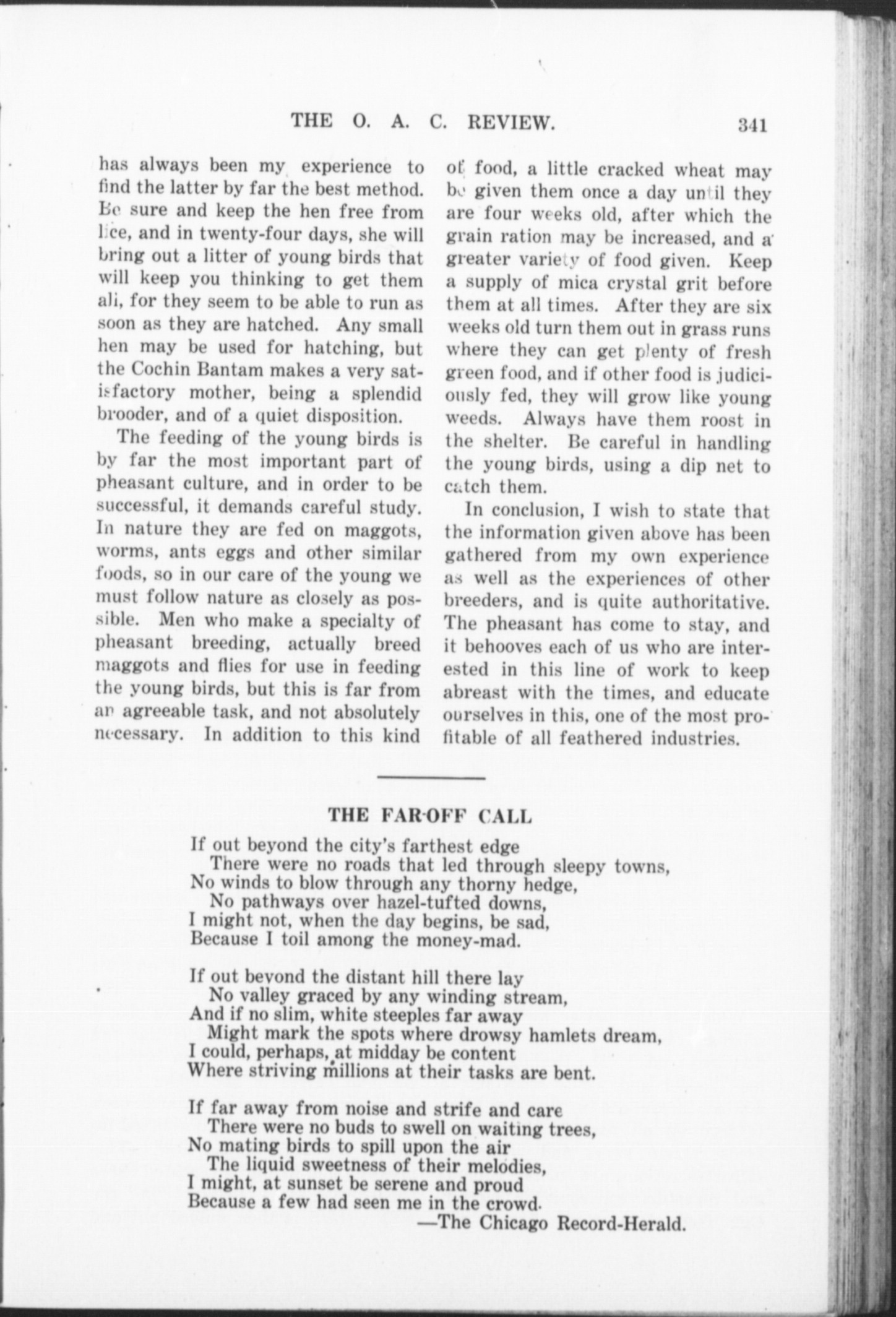 THE O. A. C. REVIEW. 341

has always been my experience to find the latter by far the best method. Be sure and keep the hen free from lice, and in twenty-four days, she will bring out a litter of young birds that will keep you thinking to get them all, for they seem to be able to run as soon as they are hatched. Any small hen may be used for hatching, but the Cochin Bantam makes a very satisfactory mother, being a splendid brooder, and of a quiet disposition.

The feeding of the young birds is by far the most important part of pheasant culture, and in order to be successful, it demands careful study. In nature they are fed on maggots, worms, ants eggs and other similar foods, so in our care of the young we must follow nature as closely as possible. Men who make a specialty of pheasant breeding, actually breed maggots and flies for use in feeding the young birds, but this is far from an agreeable task, and not absolutely necessary. In addition to this kind of food, a little cracked wheat may be given them once a day until they are four weeks old, after which the grain ration may be increased, and a greater variety of food given. Keep a supply of mica crystal grit before them at all times. After they are six weeks old turn them out in grass runs where they can get plenty of fresh green food, and if other food is judiciously fed, they will grow like young weeds. Always have them roost in the shelter. Be careful in handling the young birds, using a dip net to catch them.

In conclusion, I wish to state that the information given above has been gathered from my own experience as well as the experiences of other breeders, and is quite authoritative. The pheasant has come to stay, and it behooves each of us who are interested in this line of work to keep abreast with the times, and educate ourselves in this, one of the most profitable of all feathered industries.

THE FAR-OFF CALL

If out beyond the city's farthest edge
There were no roads that led through sleepy towns,
No winds to blow through any thorny hedge,
No pathways over hazel-tufted downs,
I might not, when the day begins, be sad,
Because I toil among the money-mad.

If out beyond the distant hill there lay
No valley graced by any winding stream,
And if no slim, white steeples far away
Might mark the spots where drowsy hamlets dream,
I could, perhaps, at midday be content
Where striving millions at their tasks are bent.

If far away from noise and strife and care
There were no buds to swell on waiting trees,
No mating birds to spill upon the air
The liquid sweetness of their melodies,
I might, at sunset be serene and proud
Because a few had seen me in the crowd.
—The Chicago Record-Herald.